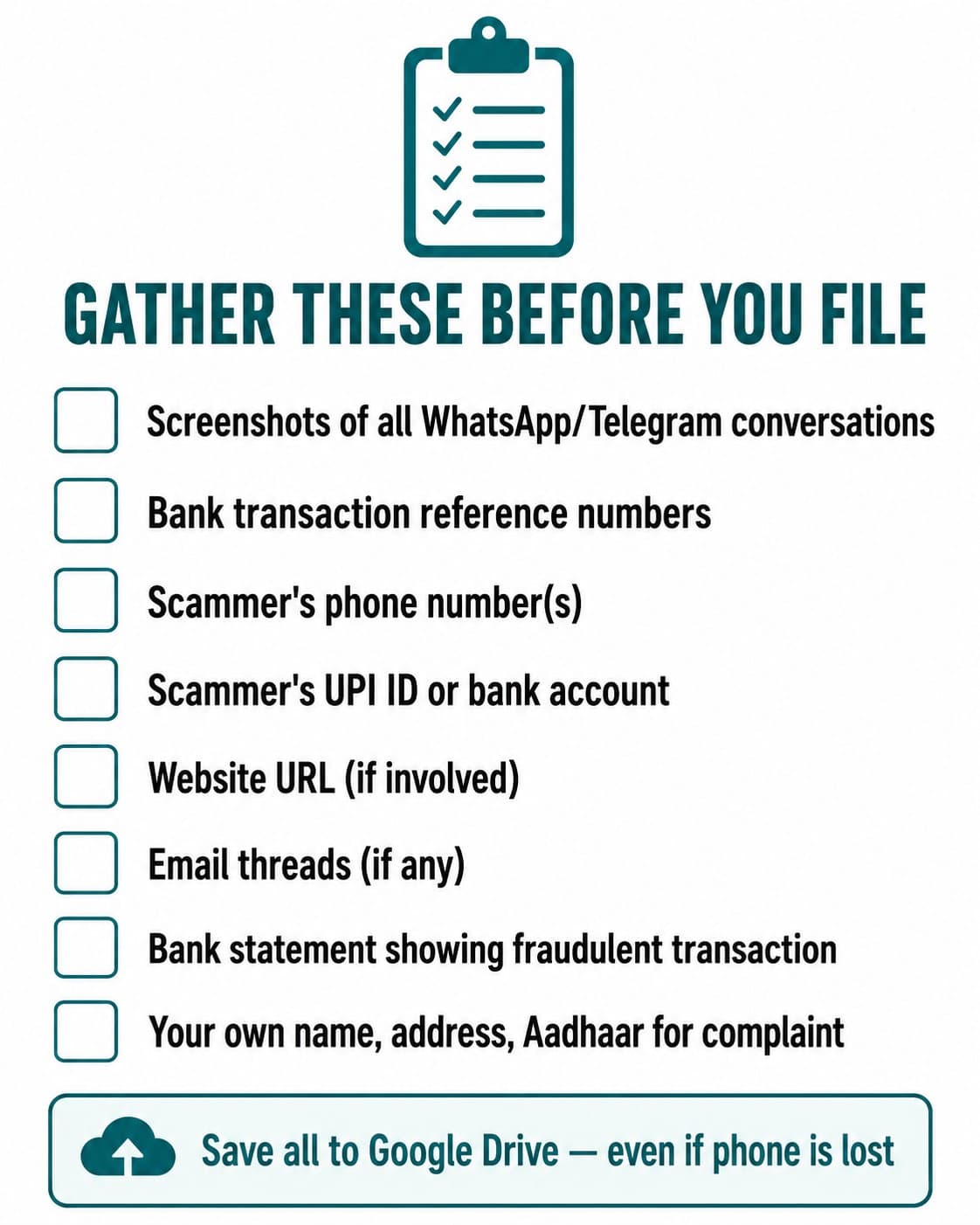 GATHER THESE BEFORE YOU FILE

Screenshots of all WhatsApp/Telegram conversations

Bank transaction reference numbers

Scammer's phone number(s)

Scammer's UPI ID or bank account

Website URL (if involved)

Email threads (if any)

Bank statement showing fraudulent transaction

Your own name, address, Aadhaar for complaint

Save all to Google Drive — even if phone is lost